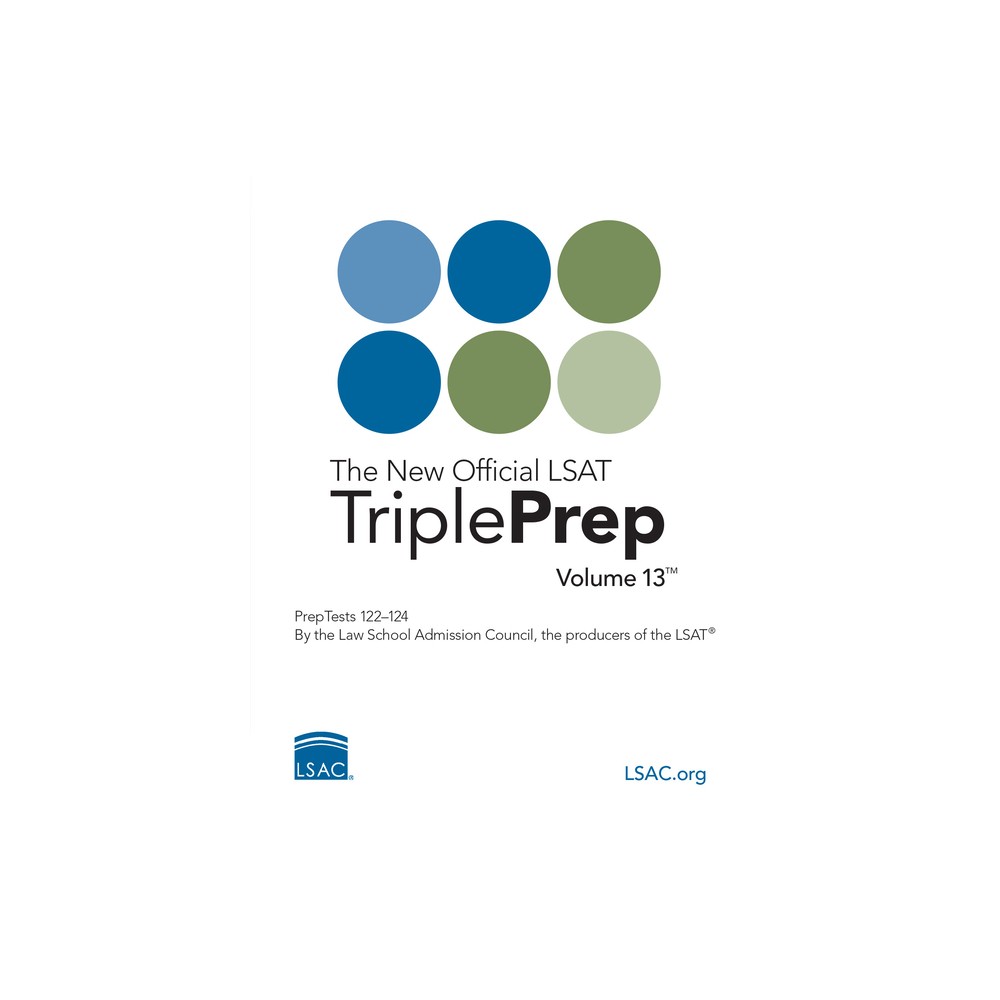 The New Official LSAT
TriplePrep
Volume 13™

PrepTests 122–124
By the Law School Admission Council, the producers of the LSAT®

LSAC®

LSAC.org